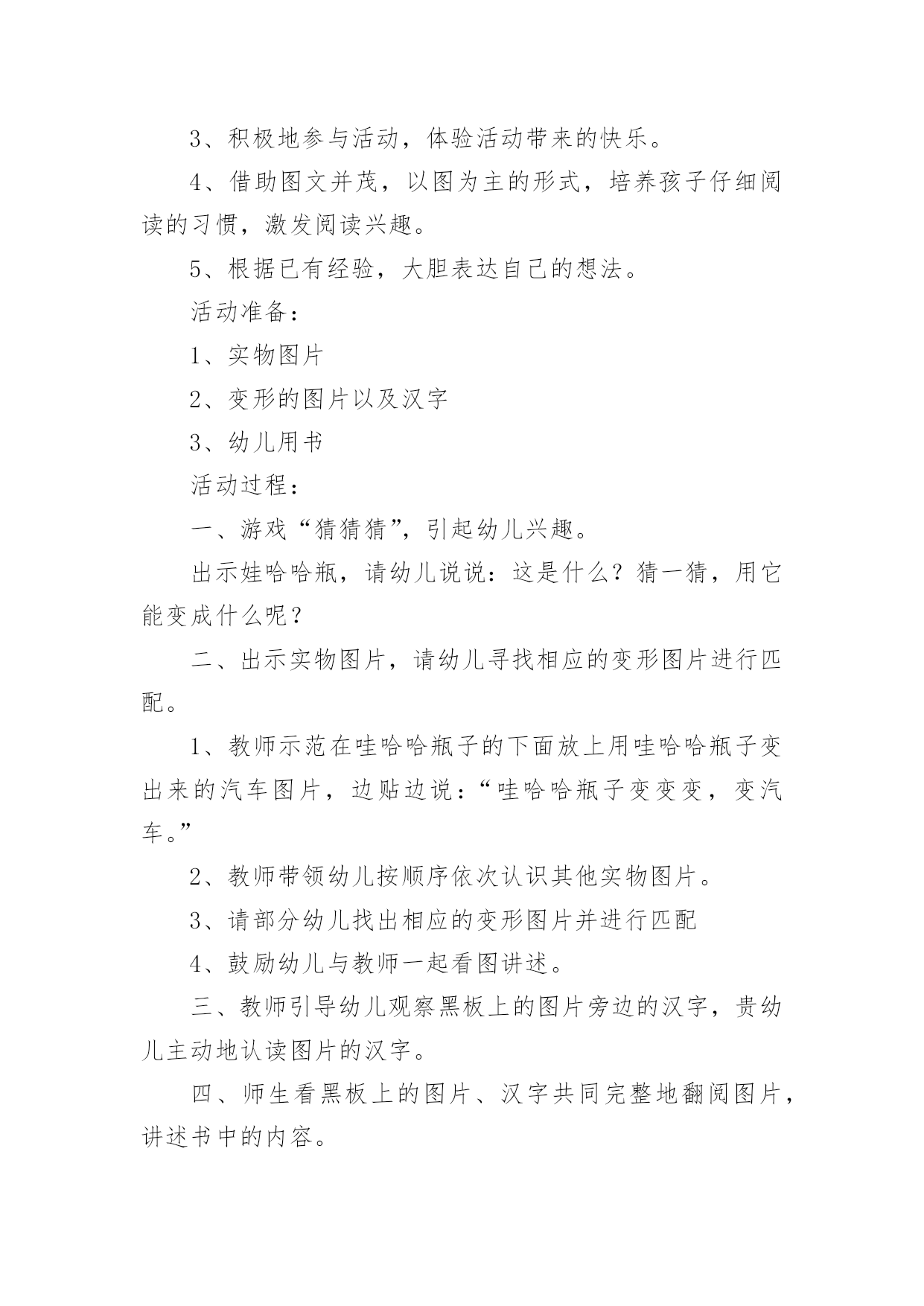 3、积极地参与活动，体验活动带来的快乐。

4、借助图文并茂，以图为主的形式，培养孩子仔细阅读的习惯，激发阅读兴趣。

5、根据已有经验，大胆表达自己的想法。

活动准备：

1、实物图片

2、变形的图片以及汉字

3、幼儿用书

活动过程：

一、游戏“猜猜猜”，引起幼儿兴趣。

出示娃哈哈瓶，请幼儿说说：这是什么？猜一猜，用它能变成什么呢？

二、出示实物图片，请幼儿寻找相应的变形图片进行匹配。

1、教师示范在哇哈哈瓶子的下面放上用哇哈哈瓶子变出来的汽车图片，边贴边说：“哇哈哈瓶子变变变，变汽车。”

2、教师带领幼儿按顺序依次认识其他实物图片。

3、请部分幼儿找出相应的变形图片并进行匹配

4、鼓励幼儿与教师一起看图讲述。

三、教师引导幼儿观察黑板上的图片旁边的汉字，贵幼儿主动地认读图片的汉字。

四、师生看黑板上的图片、汉字共同完整地翻阅图片，讲述书中的内容。